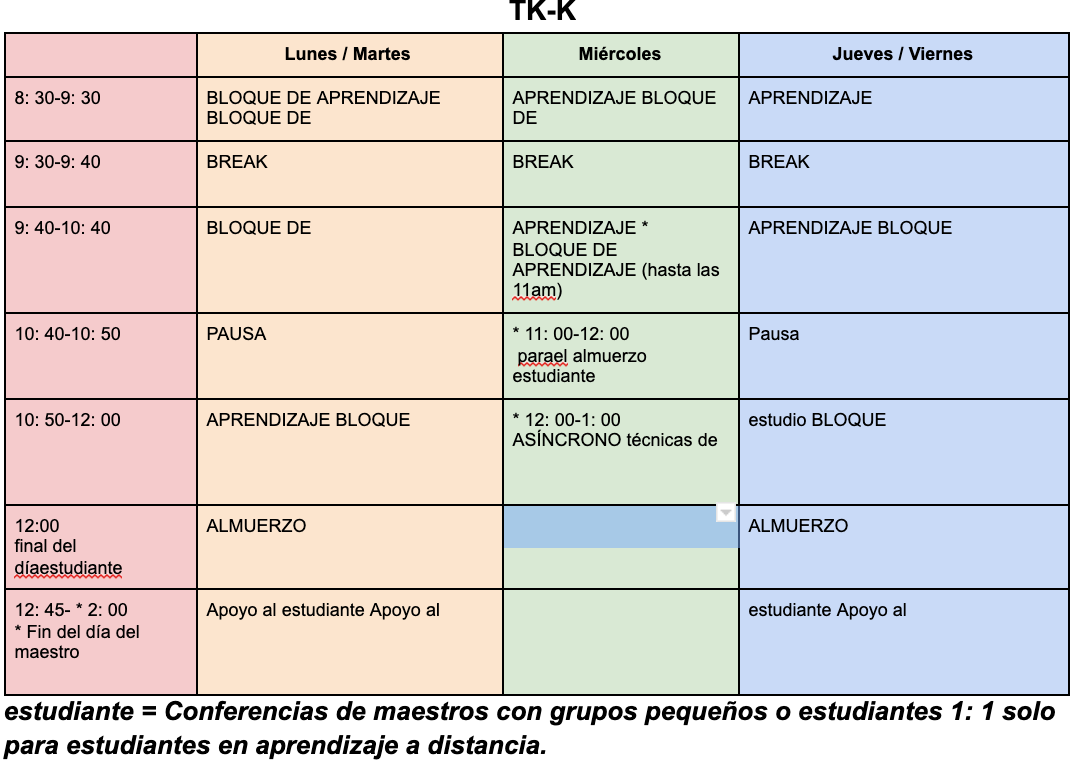 TK-K

| | Lunes / Martes | Miércoles | Jueves / Viernes |
|---|---|---|---|
| 8: 30-9: 30 | BLOQUE DE APRENDIZAJE BLOQUE DE | APRENDIZAJE BLOQUE DE | APRENDIZAJE |
| 9: 30-9: 40 | BREAK | BREAK | BREAK |
| 9: 40-10: 40 | BLOQUE DE | APRENDIZAJE * BLOQUE DE APRENDIZAJE (hasta las 11am) | APRENDIZAJE BLOQUE |
| 10: 40-10: 50 | PAUSA | * 11: 00-12: 00 parael almuerzo estudiante | Pausa |
| 10: 50-12: 00 | APRENDIZAJE BLOQUE | * 12: 00-1: 00 ASÍNCRONO técnicas de | estudio BLOQUE |
| 12:00 final del díaestudiante | ALMUERZO | | ALMUERZO |
| 12: 45- * 2: 00 * Fin del día del maestro | Apoyo al estudiante Apoyo al | | estudiante Apoyo al |

estudiante = Conferencias de maestros con grupos pequeños o estudiantes 1: 1 solo para estudiantes en aprendizaje a distancia.